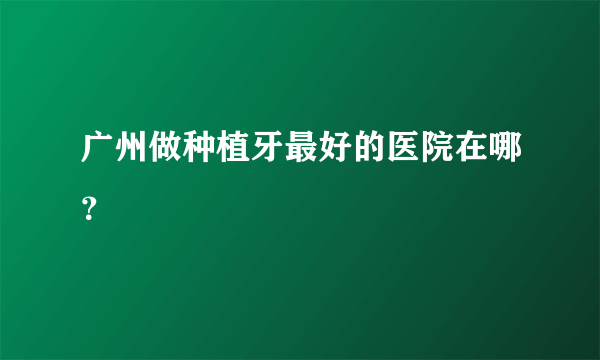 广州做种植牙最好的医院在哪？